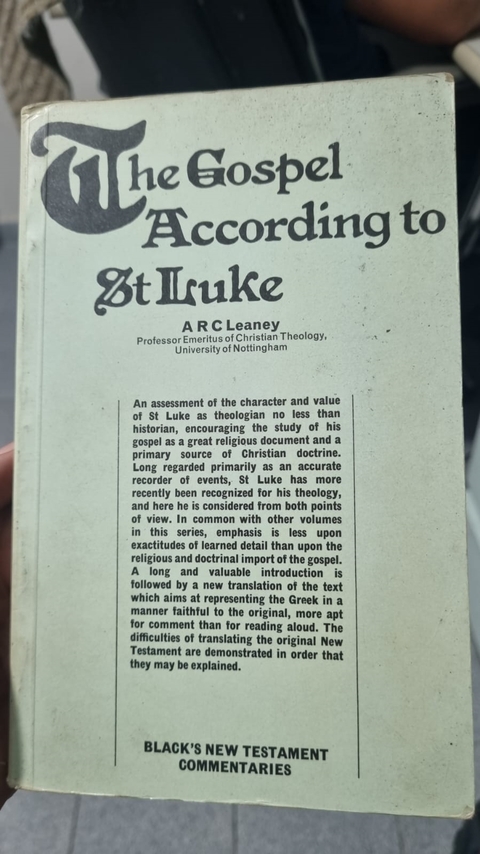 The Gospel According to St Luke

A R C Leaney
Professor Emeritus of Christian Theology,
University of Nottingham

An assessment of the character and value of St Luke as theologian no less than historian, encouraging the study of his gospel as a great religious document and a primary source of Christian doctrine. Long regarded primarily as an accurate recorder of events, St Luke has more recently been recognized for his theology, and here he is considered from both points of view. In common with other volumes in this series, emphasis is less upon exactitudes of learned detail than upon the religious and doctrinal import of the gospel. A long and valuable introduction is followed by a new translation of the text which aims at representing the Greek in a manner faithful to the original, more apt for comment than for reading aloud. The difficulties of translating the original New Testament are demonstrated in order that they may be explained.

BLACK'S NEW TESTAMENT
COMMENTARIES